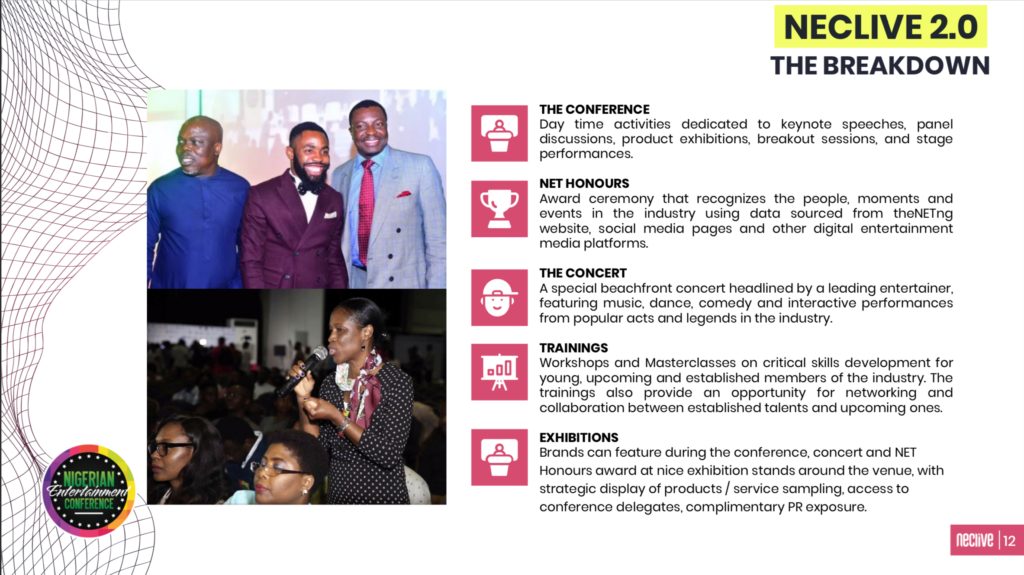 NECLIVE 2.0
THE BREAKDOWN

THE CONFERENCE
Day time activities dedicated to keynote speeches, panel discussions, product exhibitions, breakout sessions, and stage performances.

NET HONOURS
Award ceremony that recognizes the people, moments and events in the industry using data sourced from theNETng website, social media pages and other digital entertainment media platforms.

THE CONCERT
A special beachfront concert headlined by a leading entertainer, featuring music, dance, comedy and interactive performances from popular acts and legends in the industry.

TRAININGS
Workshops and Masterclasses on critical skills development for young, upcoming and established members of the industry. The trainings also provide an opportunity for networking and collaboration between established talents and upcoming ones.

EXHIBITIONS
Brands can feature during the conference, concert and NET Honours award at nice exhibition stands around the venue, with strategic display of products / service sampling, access to conference delegates, complimentary PR exposure.

NIGERIAN Entertainment CONFERENCE

neclive | 12